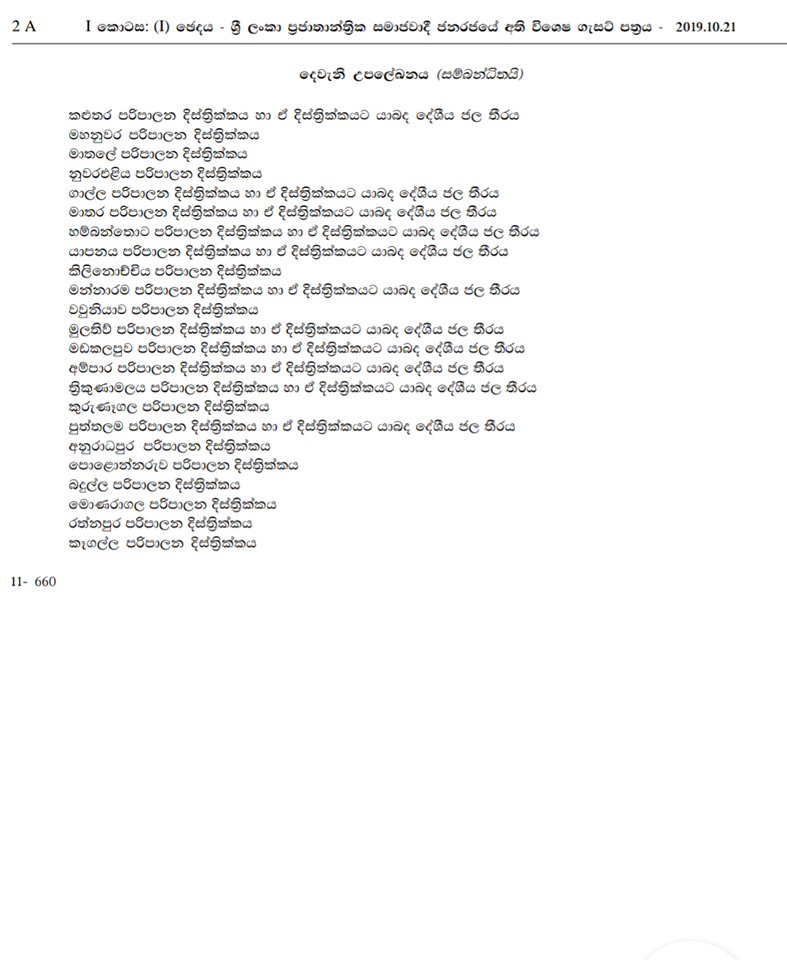 2 A I කොටස: (I) ඡෙදය - ශ්‍රී ලංකා ප්‍රජාතාන්ත්‍රික සමාජවාදී ජනරජයේ අති විශෙෂ ගැසට් පත්‍රය - 2019.10.21

දෙවැනි උපලේඛනය (සම්බන්ධිතයි)

කළුතර පරිපාලන දිස්ත්‍රික්කය හා ඒ දිස්ත්‍රික්කයට යාබද දේශීය ජල තීරය
මහනුවර පරිපාලන දිස්ත්‍රික්කය
මාතලේ පරිපාලන දිස්ත්‍රික්කය
නුවරඑළිය පරිපාලන දිස්ත්‍රික්කය
ගාල්ල පරිපාලන දිස්ත්‍රික්කය හා ඒ දිස්ත්‍රික්කයට යාබද දේශීය ජල තීරය
මාතර පරිපාලන දිස්ත්‍රික්කය හා ඒ දිස්ත්‍රික්කයට යාබද දේශීය ජල තීරය
හම්බන්තොට පරිපාලන දිස්ත්‍රික්කය හා ඒ දිස්ත්‍රික්කයට යාබද දේශීය ජල තීරය
යාපනය පරිපාලන දිස්ත්‍රික්කය හා ඒ දිස්ත්‍රික්කයට යාබද දේශීය ජල තීරය
කිලිනොච්චිය පරිපාලන දිස්ත්‍රික්කය
මන්නාරම පරිපාලන දිස්ත්‍රික්කය හා ඒ දිස්ත්‍රික්කයට යාබද දේශීය ජල තීරය
වවුනියාව පරිපාලන දිස්ත්‍රික්කය
මුලතිව් පරිපාලන දිස්ත්‍රික්කය හා ඒ දිස්ත්‍රික්කයට යාබද දේශීය ජල තීරය
මඩකලපුව පරිපාලන දිස්ත්‍රික්කය හා ඒ දිස්ත්‍රික්කයට යාබද දේශීය ජල තීරය
අම්පාර පරිපාලන දිස්ත්‍රික්කය හා ඒ දිස්ත්‍රික්කයට යාබද දේශීය ජල තීරය
ත්‍රිකුණාමලය පරිපාලන දිස්ත්‍රික්කය හා ඒ දිස්ත්‍රික්කයට යාබද දේශීය ජල තීරය
කුරුණෑගල පරිපාලන දිස්ත්‍රික්කය
පුත්තලම පරිපාලන දිස්ත්‍රික්කය හා ඒ දිස්ත්‍රික්කයට යාබද දේශීය ජල තීරය
අනුරාධපුර පරිපාලන දිස්ත්‍රික්කය
පොළොන්නරුව පරිපාලන දිස්ත්‍රික්කය
බදුල්ල පරිපාලන දිස්ත්‍රික්කය
මොණරාගල පරිපාලන දිස්ත්‍රික්කය
රත්නපුර පරිපාලන දිස්ත්‍රික්කය
කෑගල්ල පරිපාලන දිස්ත්‍රික්කය

11- 660